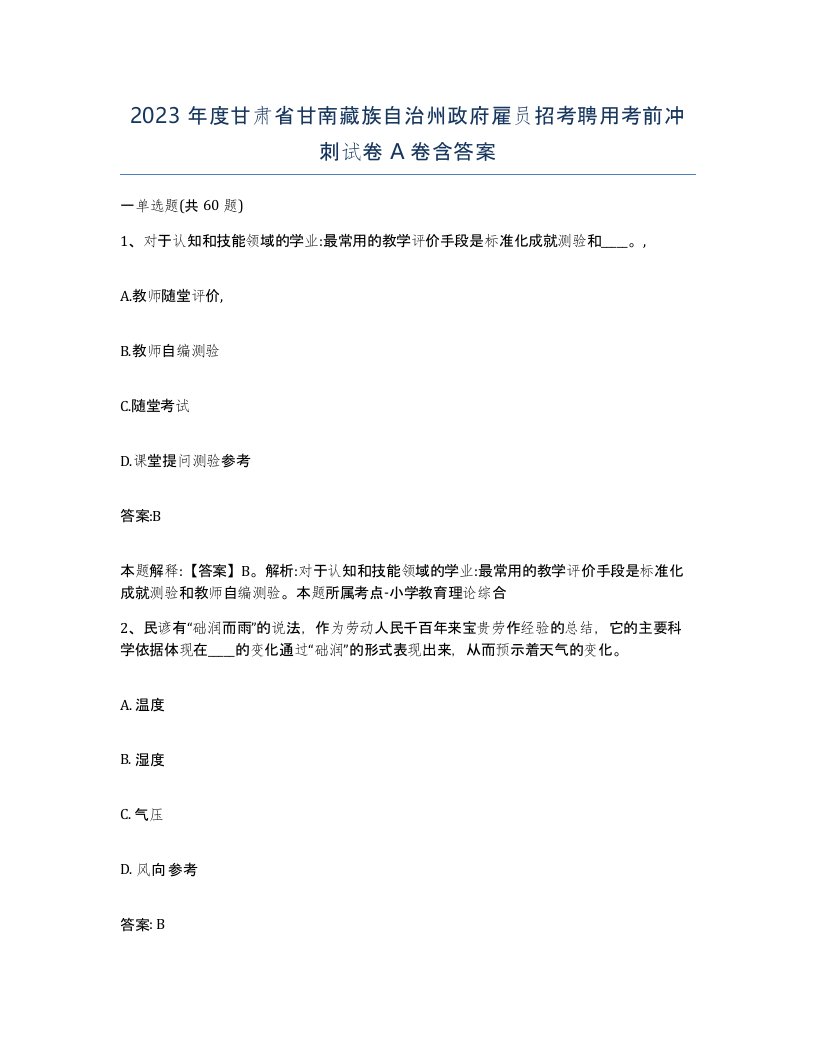 2023 年度甘肃省甘南藏族自治州政府雇员招考聘用考前冲刺试卷 A 卷含答案

一单选题(共 60 题)

1、对于认知和技能领域的学业:最常用的教学评价手段是标准化成就测验和____。,

A.教师随堂评价,

B.教师自编测验

C.随堂考试

D.课堂提问测验参考

答案:B

本题解释:【答案】B。解析:对于认知和技能领域的学业:最常用的教学评价手段是标准化成就测验和教师自编测验。本题所属考点-小学教育理论综合

2、民谚有“础润而雨”的说法，作为劳动人民千百年来宝贵劳作经验的总结，它的主要科学依据体现在____的变化通过“础润”的形式表现出来，从而预示着天气的变化。

A. 温度

B. 湿度

C. 气压

D. 风向参考

答案: B